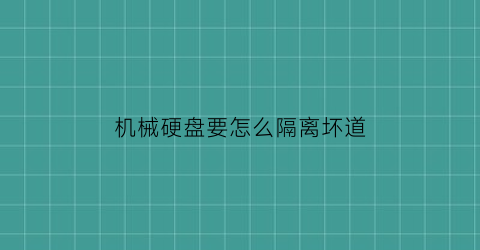 机械硬盘要怎么隔离坏道